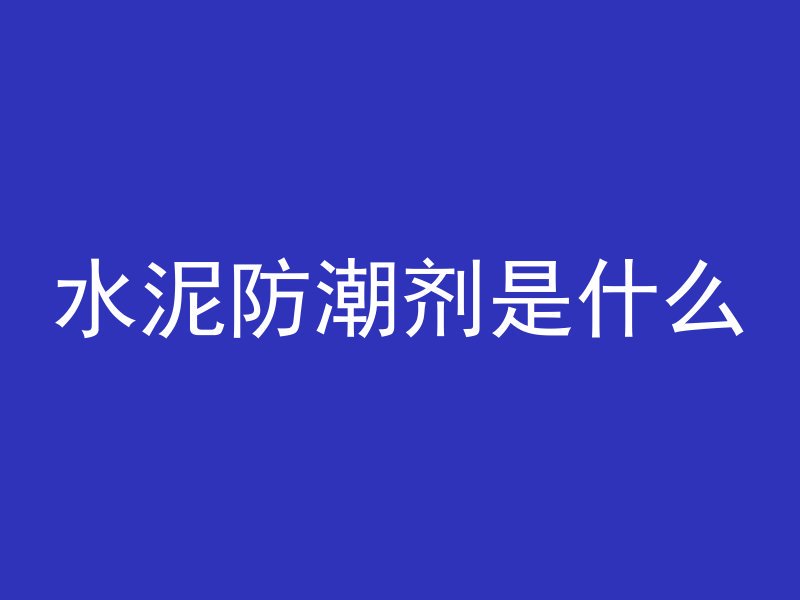 水泥防潮剂是什么